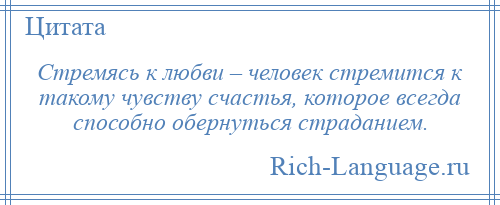 Цитата

Стремясь к любви – человек стремится к такому чувству счастья, которое всегда способно обернуться страданием.

Rich-Language.ru